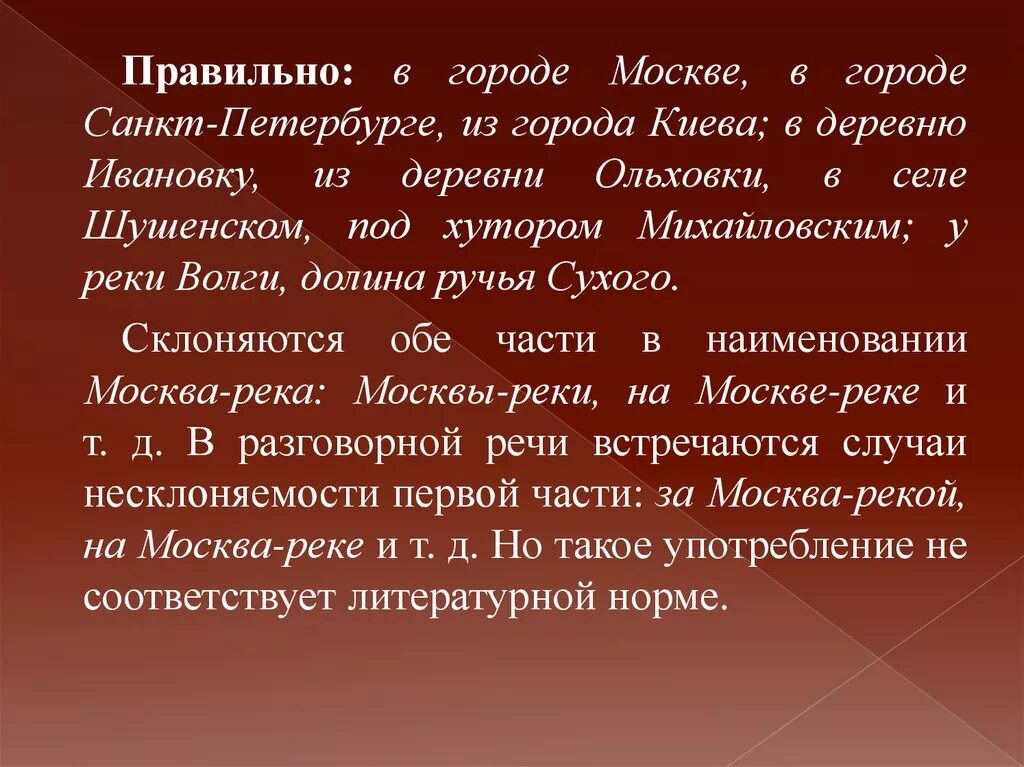 Правильно: в городе Москве, в городе Санкт-Петербурге, из города Киева; в деревню Ивановку, из деревни Ольховки, в селе Шушенском, под хутором Михайловским; у реки Волги, долина ручья Сухого.

Склоняются обе части в наименовании Москва-река: Москвы-реки, на Москве-реке и т. д. В разговорной речи встречаются случаи несклоняемости первой части: за Москва-рекой, на Москва-реке и т. д. Но такое употребление не соответствует литературной норме.